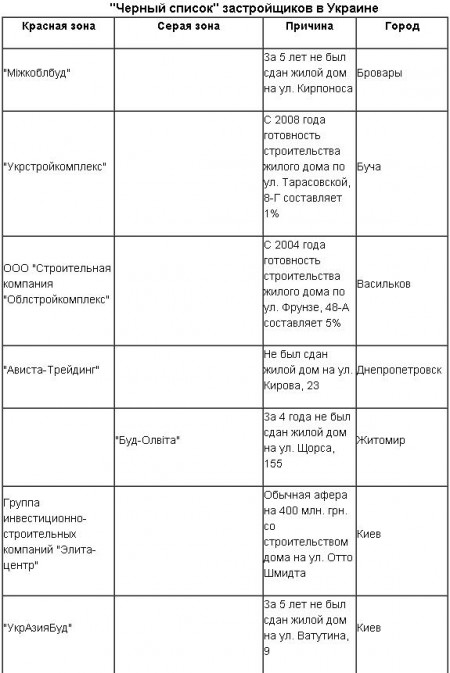 "Черный список" застройщиков в Украине

| Красная зона | Серая зона | Причина | Город |
|---|---|---|---|
| "Міжкоблбуд" | | За 5 лет не был сдан жилой дом на ул. Кирпоноса | Бровары |
| "Укрстройкомплекс" | | С 2008 года готовность строительства жилого дома по ул. Тарасовской, 8-Г составляет 1% | Буча |
| ООО "Строительная компания "Облстройкомплекс" | | С 2004 года готовность строительства жилого дома по ул. Фрунзе, 48-А составляет 5% | Васильков |
| "Ависта-Трейдинг" | | Не был сдан жилой дом на ул. Кирова, 23 | Днепропетровск |
| | "Буд-Олвіта" | За 4 года не был сдан жилой дом на ул. Щорса, 155 | Житомир |
| Группа инвестиционно-строительных компаний "Элита-центр" | | Обычная афера на 400 млн. грн. со строительством дома на ул. Отто Шмидта | Киев |
| "УкрАзияБуд" | | За 5 лет не был сдан жилой дом на ул. Ватутина, 9 | Киев |